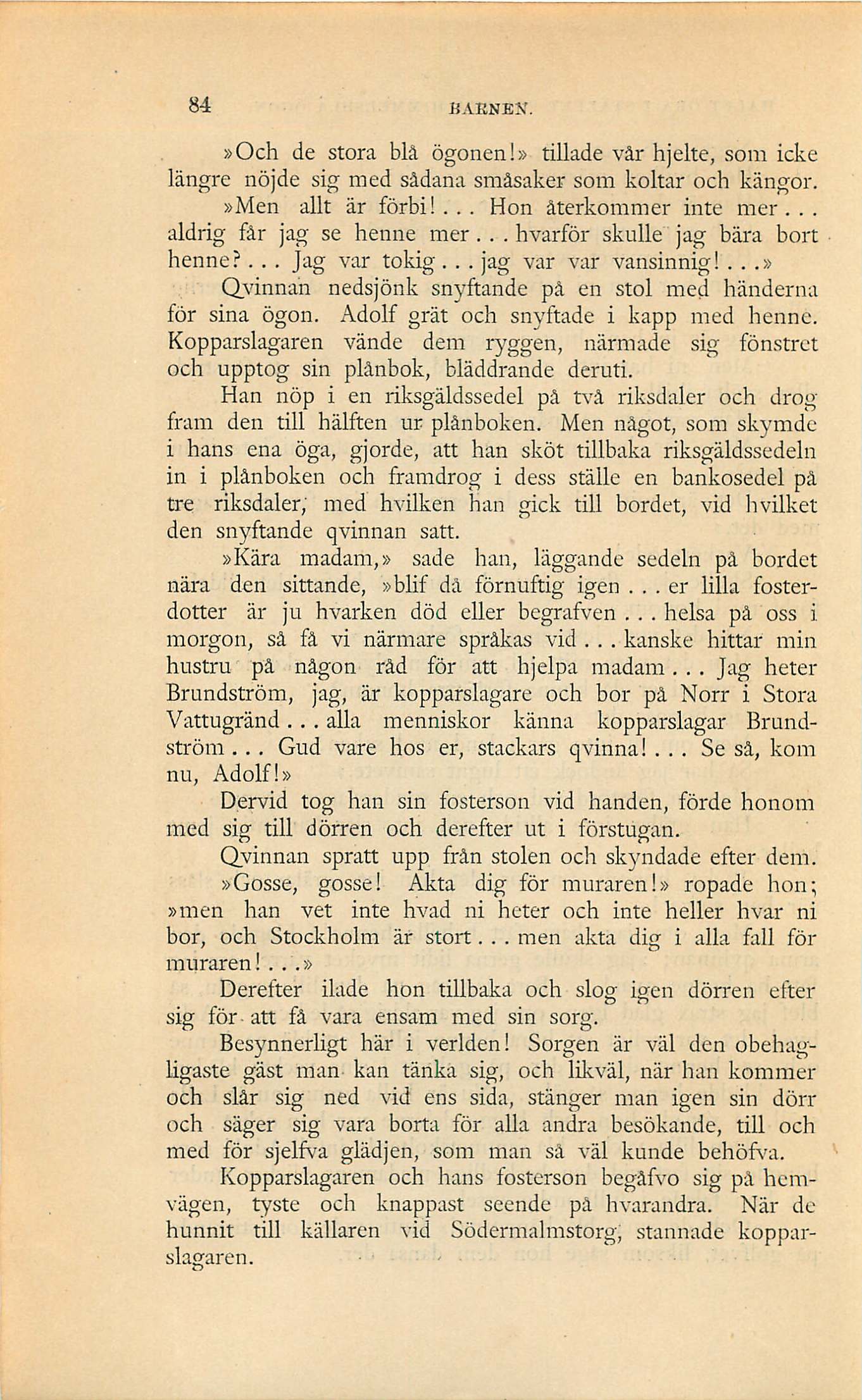 84 BARNEN.

»Och de stora blå ögonen!» tillade vår hjelte, som icke längre nöjde sig med sådana småsaker som koltar och kängor.

»Men allt är förbi!... Hon återkommer inte mer... aldrig får jag se henne mer... hvarför skulle jag bära bort henne?... Jag var tokig... jag var var vansinnig!...»

Qvinnan nedsjönk snyftande på en stol med händerna för sina ögon. Adolf grät och snyftade i kapp med henne. Kopparslagaren vände dem ryggen, närmade sig fönstret och upptog sin plånbok, bläddrande deruti.

Han nöp i en riksgäldssedel på två riksdaler och drog fram den till hälften ur plånboken. Men något, som skymde i hans ena öga, gjorde, att han sköt tillbaka riksgäldssedeln in i plånboken och framdrog i dess ställe en bankosedel på tre riksdaler, med hvilken han gick till bordet, vid hvilket den snyftande qvinnan satt.

»Kära madam,» sade han, läggande sedeln på bordet nära den sittande, »blif då förnuftig igen... er lilla fosterdotter är ju hvarken död eller begrafven... helsa på oss i morgon, så få vi närmare språkas vid... kanske hittar min hustru på någon råd för att hjelpa madam... Jag heter Brundström, jag, är kopparslagare och bor på Norr i Stora Vattugränd... alla menniskor känna kopparslagar Brundström... Gud vare hos er, stackars qvinna!... Se så, kom nu, Adolf!»

Dervid tog han sin fosterson vid handen, förde honom med sig till dörren och derefter ut i förstugan.

Qvinnan spratt upp från stolen och skyndade efter dem.

»Gosse, gosse! Akta dig för muraren!» ropade hon; »men han vet inte hvad ni heter och inte heller hvar ni bor, och Stockholm är stort... men akta dig i alla fall för muraren!...»

Derefter ilade hon tillbaka och slog igen dörren efter sig för att få vara ensam med sin sorg.

Besynnerligt här i verlden! Sorgen är väl den obehagligaste gäst man kan tänka sig, och likväl, när han kommer och slår sig ned vid ens sida, stänger man igen sin dörr och säger sig vara borta för alla andra besökande, till och med för sjelfva glädjen, som man så väl kunde behöfva.

Kopparslagaren och hans fosterson begåfvo sig på hemvägen, tyste och knappast seende på hvarandra. När de hunnit till källaren vid Södermalmstorg, stannade kopparslagaren.